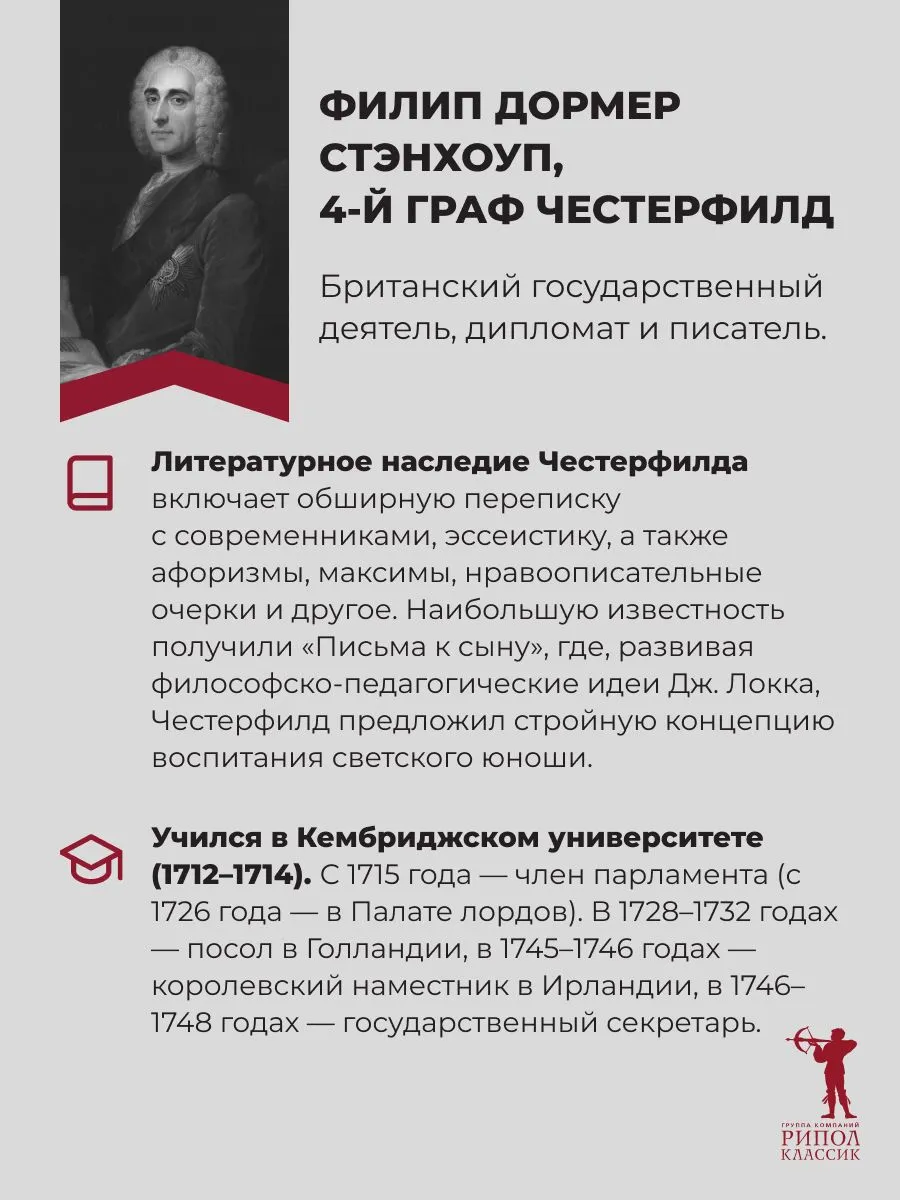 ФИЛИП ДОРМЕР СТЭНХОУП, 4-Й ГРАФ ЧЕСТЕРФИЛД

Британский государственный деятель, дипломат и писатель.

Литературное наследие Честерфилда включает обширную переписку с современниками, эссеистику, а также афоризмы, максимы, нравоописательные очерки и другое. Наибольшую известность получили «Письма к сыну», где, развивая философско-педагогические идеи Дж. Локка, Честерфилд предложил стройную концепцию воспитания светского юноши.

Учился в Кембриджском университете (1712–1714). С 1715 года — член парламента (с 1726 года — в Палате лордов). В 1728–1732 годах — посол в Голландии, в 1745–1746 годах — королевский наместник в Ирландии, в 1746–1748 годах — государственный секретарь.

ГРУППА КОМПАНИЙ
РИПОЛ
КЛАССИК